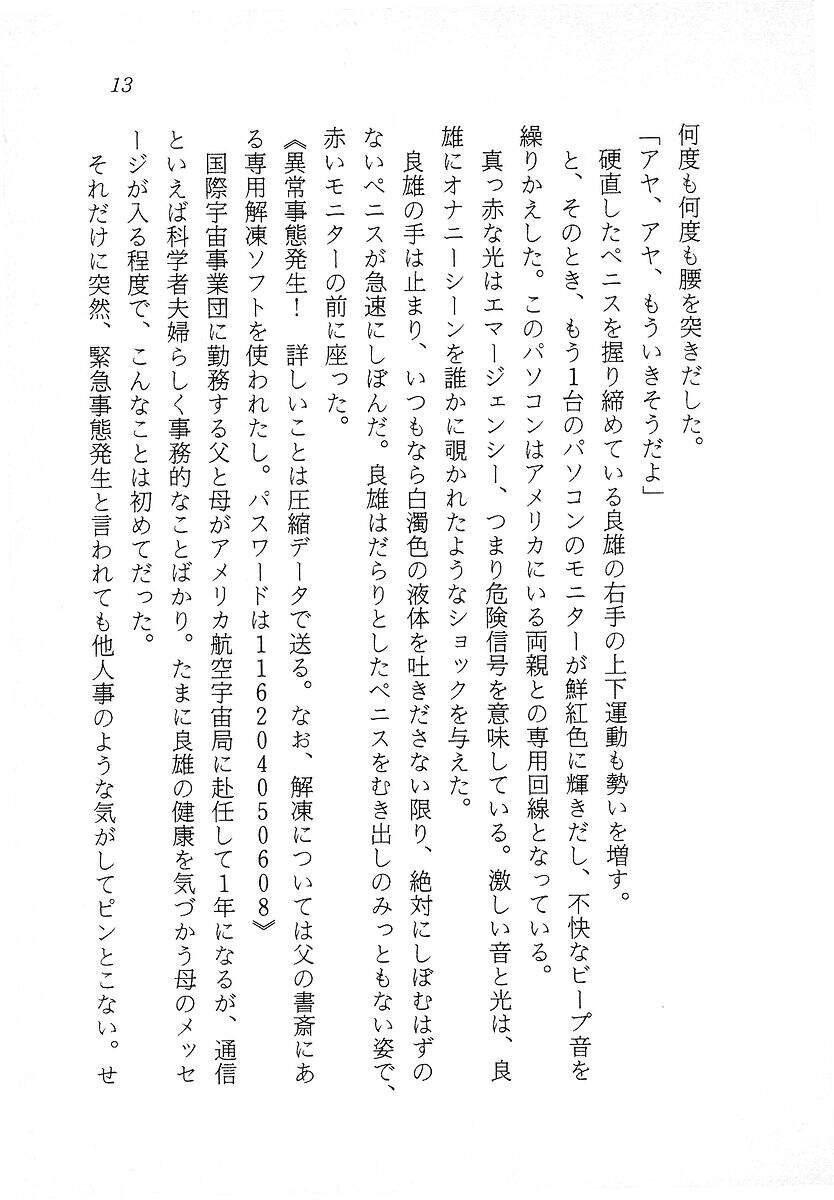 13

何度も何度も腰を突きだした。

「アヤ、アヤ、もういきそうだよ」

硬直したペニスを握り締めている良雄の右手の上下運動も勢いを増す。

と、そのとき、もう1台のパソコンのモニターが鮮紅色に輝きだし、不快なビープ音を繰りかえした。このパソコンはアメリカにいる両親との専用回線となっている。

真っ赤な光はエマージェンシー、つまり危険信号を意味している。激しい音と光は、良雄にオナニーシーンを誰かに覗かれたようなショックを与えた。

良雄の手は止まり、いつもなら白濁色の液体を吐きださない限り、絶対にしぼむはずのないペニスが急速にしぼんだ。良雄はだらりとしたペニスをむき出しのみっともない姿で、赤いモニターの前に座った。

《異常事態発生！　詳しいことは圧縮データで送る。なお、解凍については父の書斎にある専用解凍ソフトを使われたし。パスワードは1162040５0608》

国際宇宙事業団に勤務する父と母がアメリカ航空宇宙局に赴任して1年になるが、通信といえば科学者夫婦らしく事務的なことばかり。たまに良雄の健康を気づかう母のメッセージが入る程度で、こんなことは初めてだった。

それだけに突然、緊急事態発生と言われても他人事のような気がしてピンとこない。せ